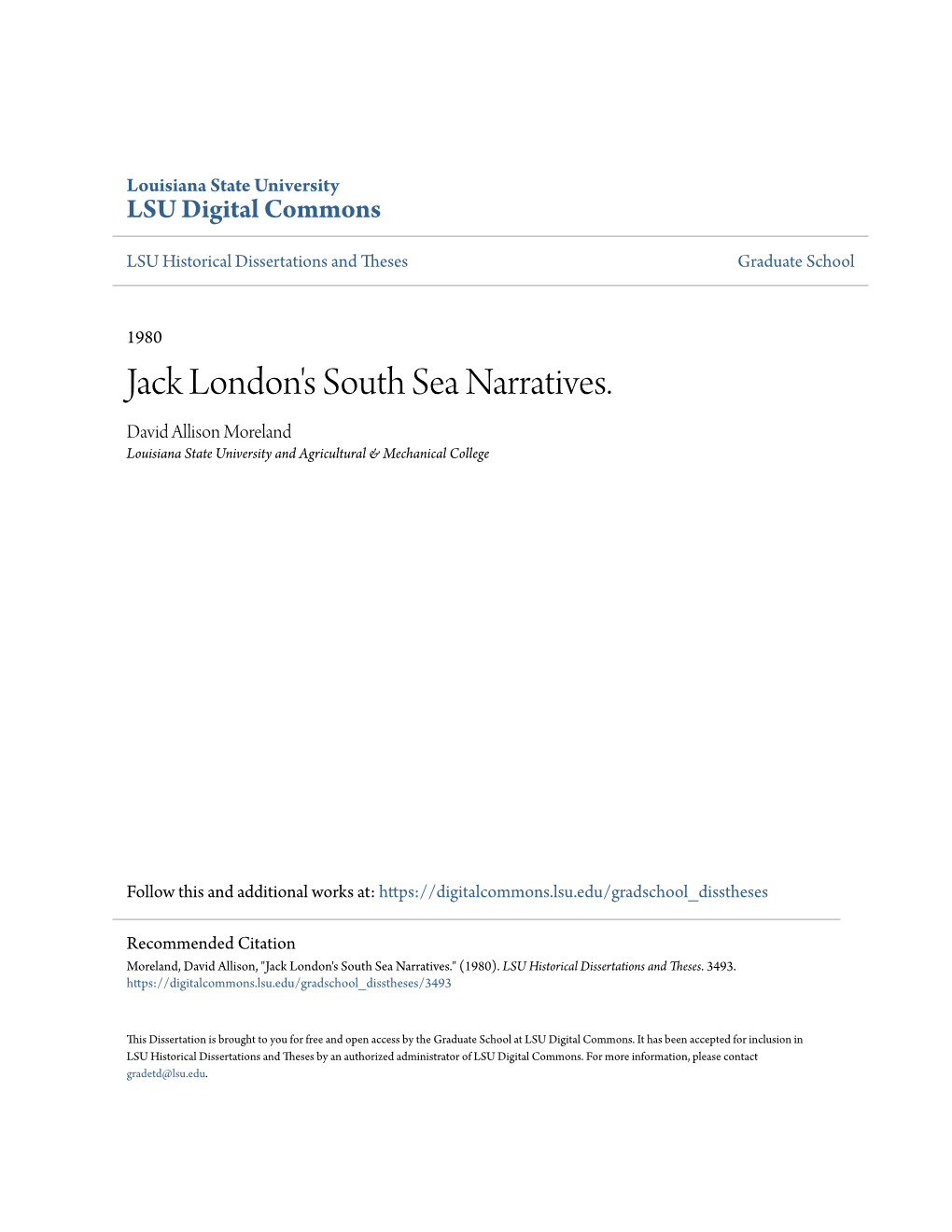 Louisiana State University
LSU Digital Commons

LSU Historical Dissertations and Theses

Graduate School

1980

Jack London's South Sea Narratives.

David Allison Moreland
Louisiana State University and Agricultural & Mechanical College

Follow this and additional works at: https://digitalcommons.lsu.edu/gradschool_disstheses

Recommended Citation
Moreland, David Allison, "Jack London's South Sea Narratives." (1980). LSU Historical Dissertations and Theses. 3493.
https://digitalcommons.lsu.edu/gradschool_disstheses/3493

This Dissertation is brought to you for free and open access by the Graduate School at LSU Digital Commons. It has been accepted for inclusion in LSU Historical Dissertations and Theses by an authorized administrator of LSU Digital Commons. For more information, please contact gradetd@lsu.edu.